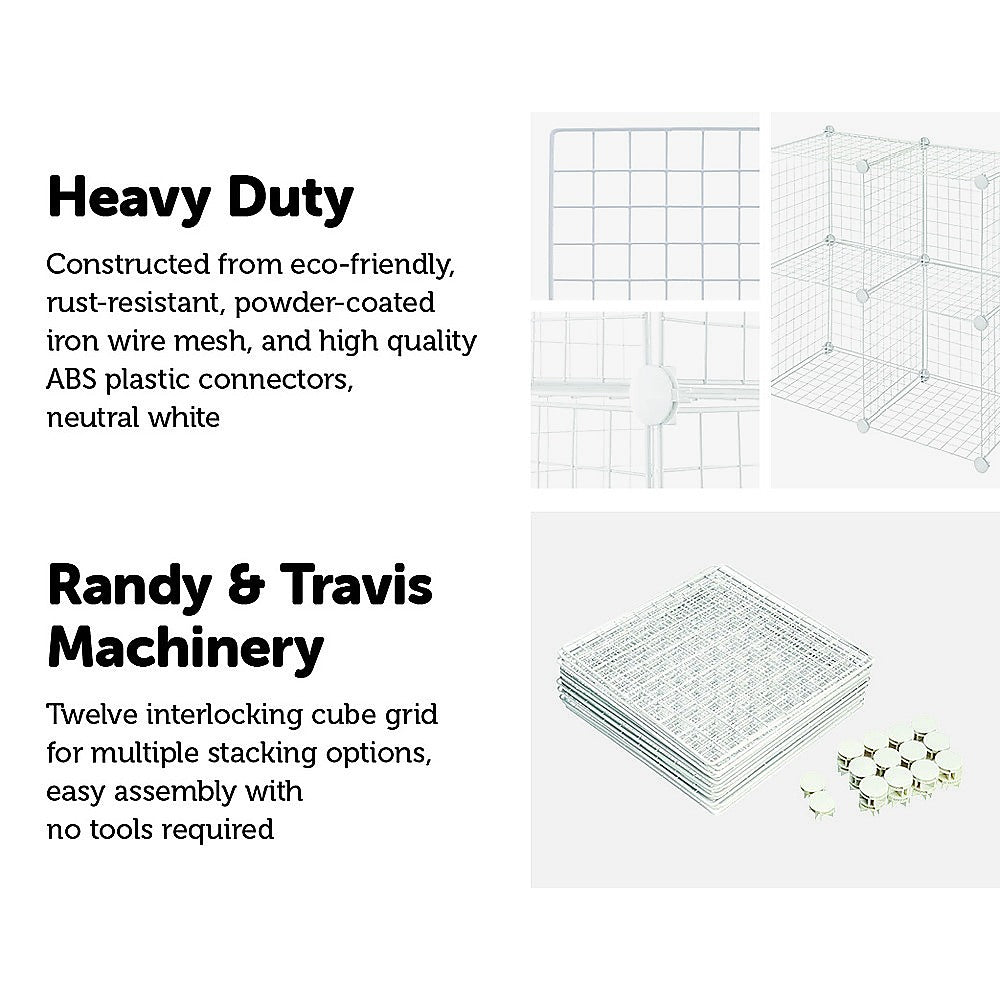 Heavy Duty

Constructed from eco-friendly, rust-resistant, powder-coated iron wire mesh, and high quality ABS plastic connectors, neutral white

Randy & Travis Machinery

Twelve interlocking cube grid for multiple stacking options, easy assembly with no tools required